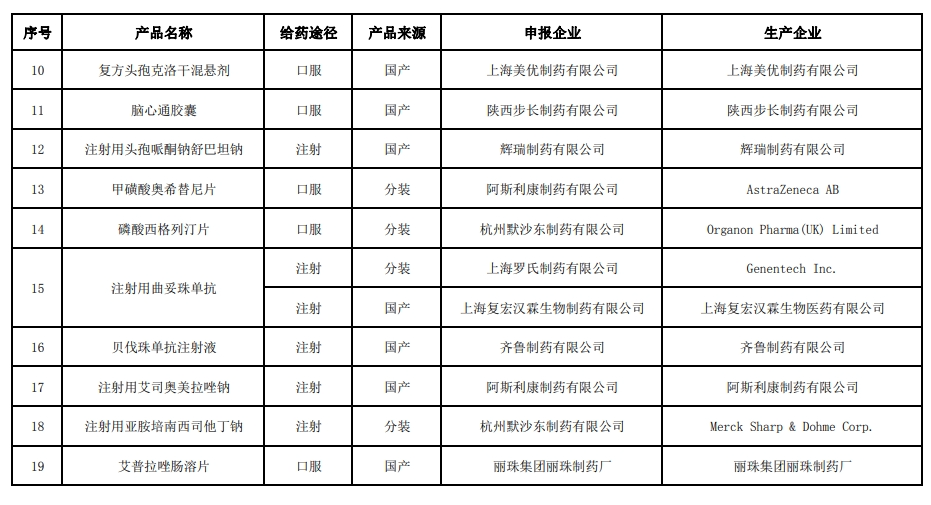 | 序号 | 产品名称 | 给药途径 | 产品来源 | 申报企业 | 生产企业 |
|---|---|---|---|---|---|
| 10 | 复方头孢克洛干混悬剂 | 口服 | 国产 | 上海美优制药有限公司 | 上海美优制药有限公司 |
| 11 | 脑心通胶囊 | 口服 | 国产 | 陕西步长制药有限公司 | 陕西步长制药有限公司 |
| 12 | 注射用头孢哌酮钠舒巴坦钠 | 注射 | 国产 | 辉瑞制药有限公司 | 辉瑞制药有限公司 |
| 13 | 甲磺酸奥希替尼片 | 口服 | 分装 | 阿斯利康制药有限公司 | AstraZeneca AB |
| 14 | 磷酸西格列汀片 | 口服 | 分装 | 杭州默沙东制药有限公司 | Organon Pharma(UK) Limited |
| 15 | 注射用曲妥珠单抗 | 注射 | 分装 | 上海罗氏制药有限公司 | Genentech Inc. |
| | | 注射 | 国产 | 上海复宏汉霖生物制药有限公司 | 上海复宏汉霖生物医药有限公司 |
| 16 | 贝伐珠单抗注射液 | 注射 | 国产 | 齐鲁制药有限公司 | 齐鲁制药有限公司 |
| 17 | 注射用艾司奥美拉唑钠 | 注射 | 国产 | 阿斯利康制药有限公司 | 阿斯利康制药有限公司 |
| 18 | 注射用亚胺培南西司他丁钠 | 注射 | 分装 | 杭州默沙东制药有限公司 | Merck Sharp & Dohme Corp. |
| 19 | 艾普拉唑肠溶片 | 口服 | 国产 | 丽珠集团丽珠制药厂 | 丽珠集团丽珠制药厂 |